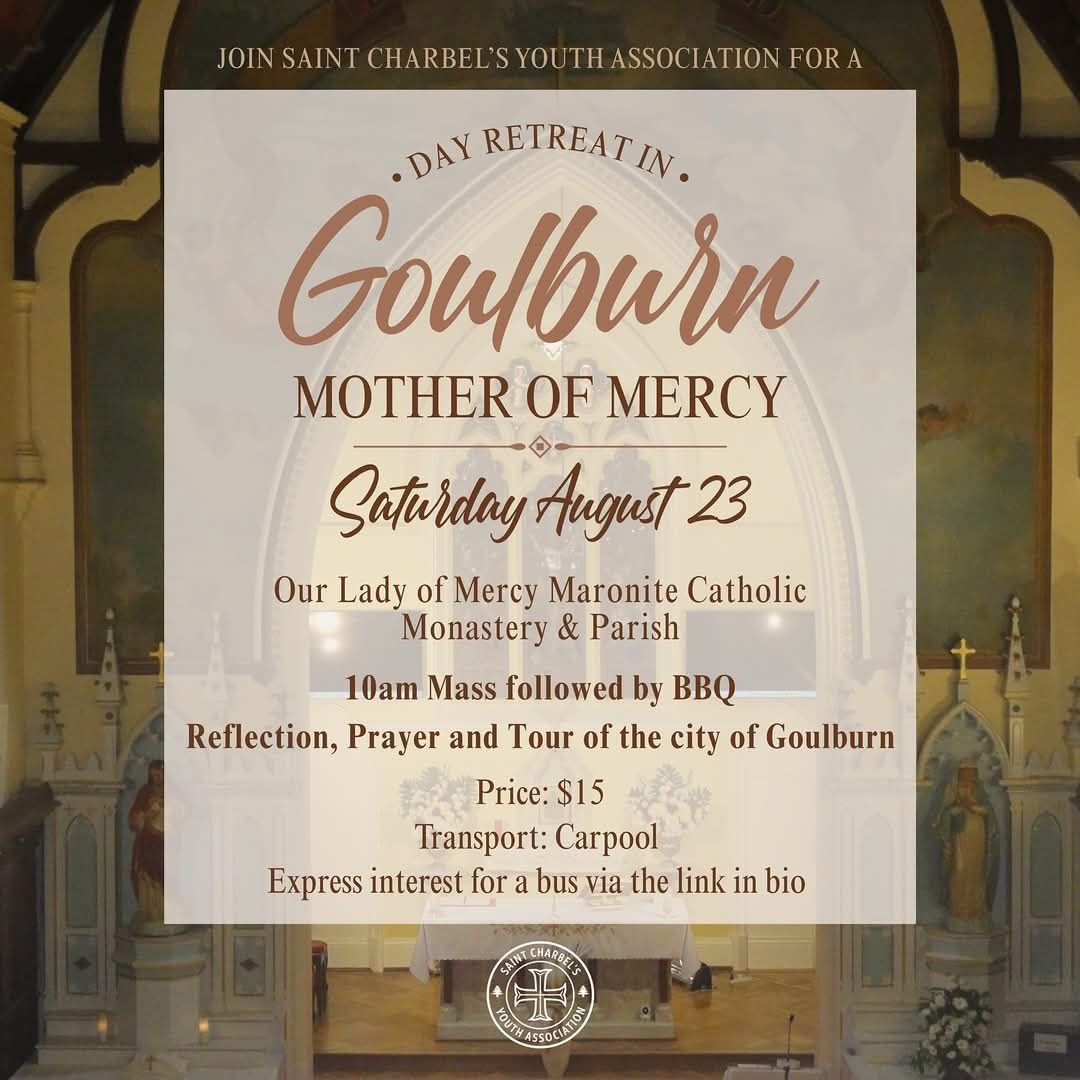 JOIN SAINT CHARBEL'S YOUTH ASSOCIATION FOR A

• DAY RETREAT IN •

Goulburn

MOTHER OF MERCY

Saturday August 23

Our Lady of Mercy Maronite Catholic Monastery & Parish

10am Mass followed by BBQ

Reflection, Prayer and Tour of the city of Goulburn

Price: $15

Transport: Carpool

Express interest for a bus via the link in bio

SAINT CHARBEL'S YOUTH ASSOCIATION